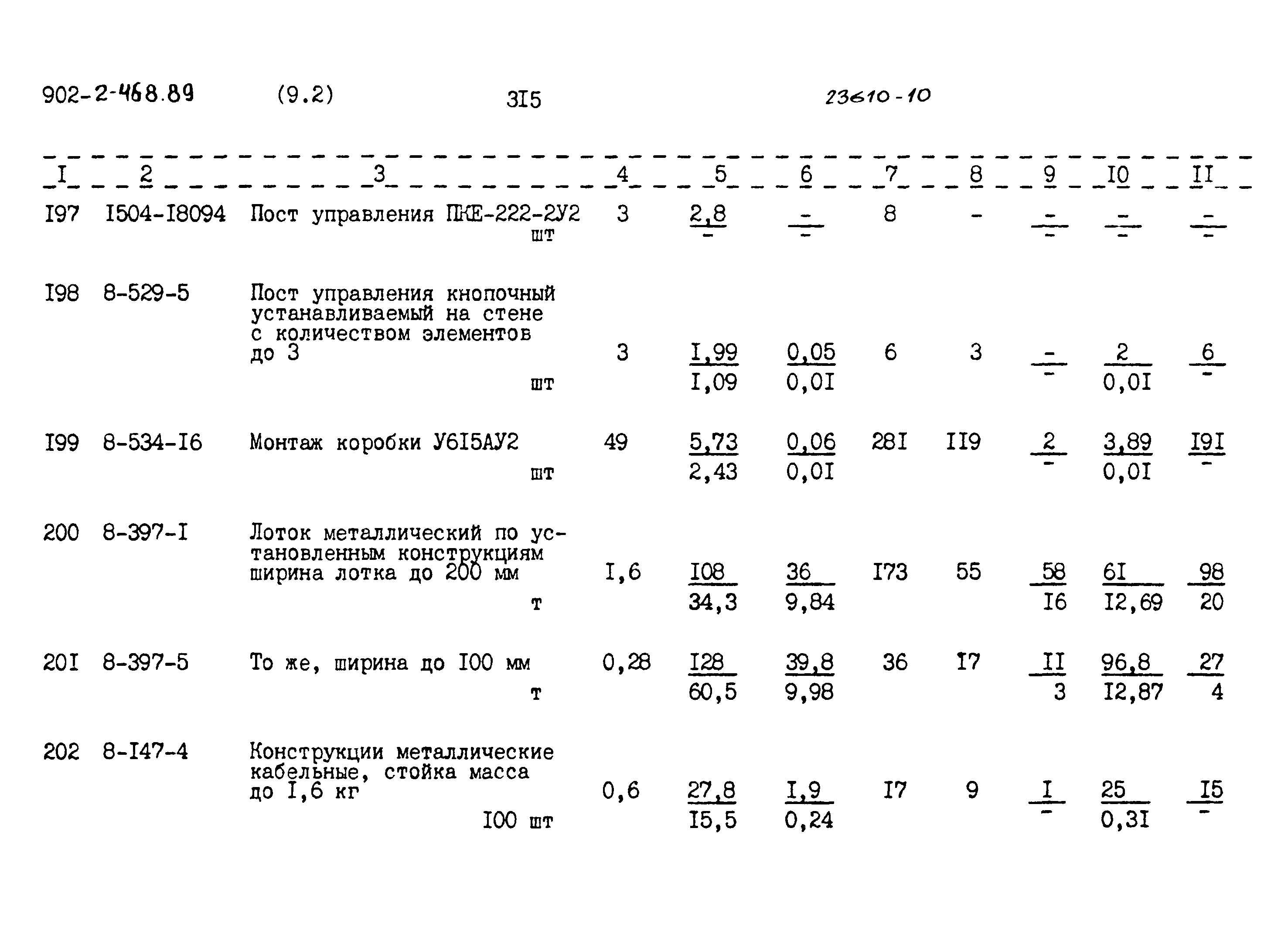 902-2-468.89 (9.2) 3I5 23610-10

| I | 2 | 3 | 4 | 5 | 6 | 7 | 8 | 9 | I0 | II |
|---|---|---|---|---|---|---|---|---|---|---|
| I97 | I504-I8094 | Пост управления ПКЕ-222-2У2 шт | 3 | $\frac{2,8}{-}$ | $\frac{-}{-}$ | 8 | - | $\frac{-}{-}$ | $\frac{-}{-}$ | $\frac{-}{-}$ |
| I98 | 8-529-5 | Пост управления кнопочный устанавливаемый на стене с количеством элементов до 3 шт | 3 | $\frac{I,99}{I,09}$ | $\frac{0,05}{0,0I}$ | 6 | 3 | $\frac{-}{-}$ | $\frac{2}{0,0I}$ | $\frac{6}{-}$ |
| I99 | 8-534-I6 | Монтаж коробки У6I5АУ2 шт | 49 | $\frac{5,73}{2,43}$ | $\frac{0,06}{0,0I}$ | 28I | II9 | $\frac{2}{-}$ | $\frac{3,89}{0,0I}$ | $\frac{I9I}{-}$ |
| 200 | 8-397-I | Лоток металлический по установленным конструкциям ширина лотка до 200 мм т | I,6 | $\frac{I08}{34,3}$ | $\frac{36}{9,84}$ | I73 | 55 | $\frac{58}{I6}$ | $\frac{6I}{I2,69}$ | $\frac{98}{20}$ |
| 20I | 8-397-5 | То же, ширина до I00 мм т | 0,28 | $\frac{I28}{60,5}$ | $\frac{39,8}{9,98}$ | 36 | I7 | $\frac{II}{3}$ | $\frac{96,8}{I2,87}$ | $\frac{27}{4}$ |
| 202 | 8-I47-4 | Конструкции металлические кабельные, стойка масса до I,6 кг I00 шт | 0,6 | $\frac{27,8}{I5,5}$ | $\frac{I,9}{0,24}$ | I7 | 9 | $\frac{I}{-}$ | $\frac{25}{0,3I}$ | $\frac{I5}{-}$ |